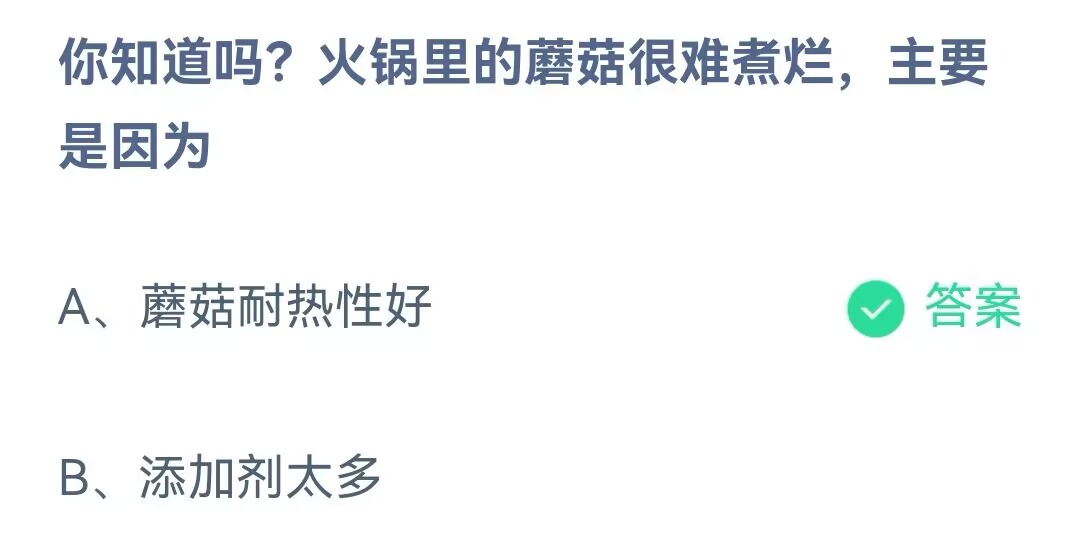 你知道吗？火锅里的蘑菇很难煮烂，主要是因为

A、蘑菇耐热性好 答案

B、添加剂太多